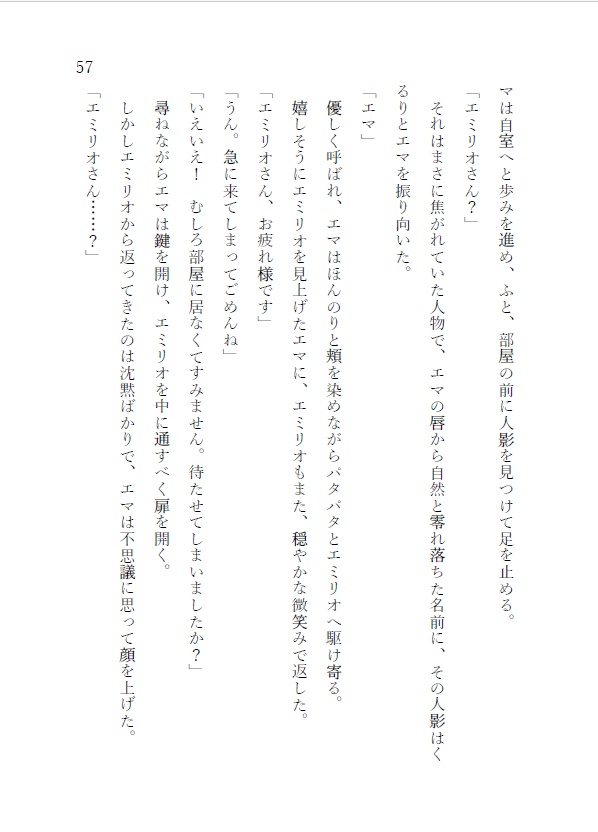 57

マは自室へと歩みを進め、ふと、部屋の前に人影を見つけて足を止める。

「エミリオさん？」

それはまさに焦がれていた人物で、エマの唇から自然と零れ落ちた名前に、その人影はくるりとエマを振り向いた。

「エマ」

優しく呼ばれ、エマはほんのりと頬を染めながらパタパタとエミリオへ駆け寄る。

嬉しそうにエミリオを見上げたエマに、エミリオもまた、穏やかな微笑みで返した。

「エミリオさん、お疲れ様です」

「うん。急に来てしまってごめんね」

「いえいえ！　むしろ部屋に居なくてすみません。待たせてしまいましたか？」

尋ねながらエマは鍵を開け、エミリオを中に通すべく扉を開く。

しかしエミリオから返ってきたのは沈黙ばかりで、エマは不思議に思って顔を上げた。

「エミリオさん……？」